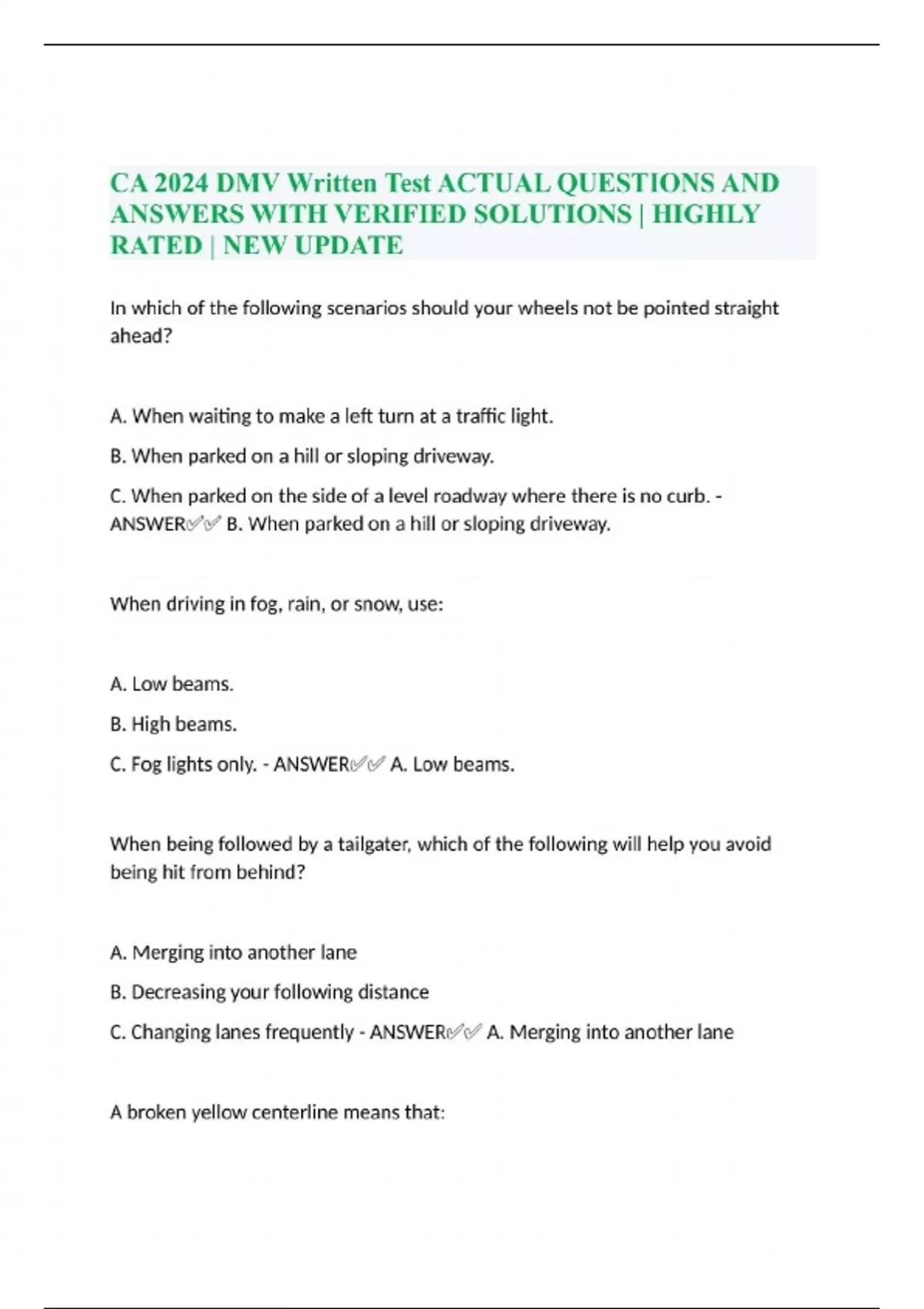 CA 2024 DMV Written Test ACTUAL QUESTIONS AND ANSWERS WITH VERIFIED SOLUTIONS | HIGHLY RATED | NEW UPDATE

In which of the following scenarios should your wheels not be pointed straight ahead?

A. When waiting to make a left turn at a traffic light.

B. When parked on a hill or sloping driveway.

C. When parked on the side of a level roadway where there is no curb. - ANSWER✅✅ B. When parked on a hill or sloping driveway.

When driving in fog, rain, or snow, use:

A. Low beams.

B. High beams.

C. Fog lights only. - ANSWER✅✅ A. Low beams.

When being followed by a tailgater, which of the following will help you avoid being hit from behind?

A. Merging into another lane

B. Decreasing your following distance

C. Changing lanes frequently - ANSWER✅✅ A. Merging into another lane

A broken yellow centerline means that: